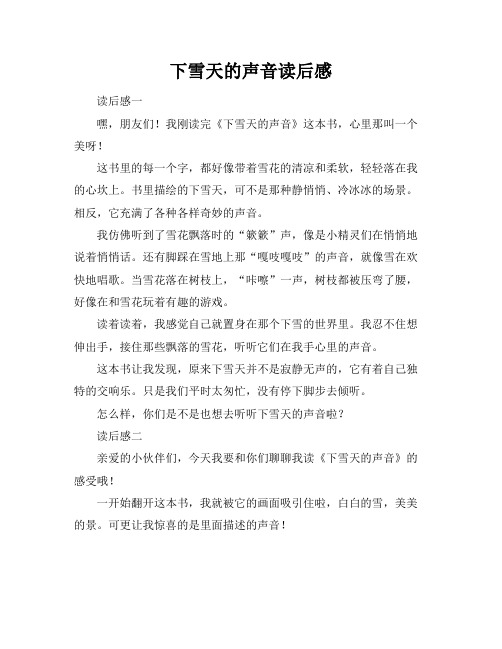 下雪天的声音读后感

读后感一

嘿，朋友们！我刚读完《下雪天的声音》这本书，心里那叫一个美呀！

这书里的每一个字，都好像带着雪花的清凉和柔软，轻轻落在我的心坎上。书里描绘的下雪天，可不是那种静悄悄、冷冰冰的场景。相反，它充满了各种各样奇妙的声音。

我仿佛听到了雪花飘落时的“簌簌”声，像是小精灵们在悄悄地说着悄悄话。还有脚踩在雪地上那“嘎吱嘎吱”的声音，就像雪在欢快地唱歌。当雪花落在树枝上，“咔嚓”一声，树枝都被压弯了腰，好像在和雪花玩着有趣的游戏。

读着读着，我感觉自己就置身在那个下雪的世界里。我忍不住想伸出手，接住那些飘落的雪花，听听它们在我手心里的声音。

这本书让我发现，原来下雪天并不是寂静无声的，它有着自己独特的交响乐。只是我们平时太匆忙，没有停下脚步去倾听。

怎么样，你们是不是也想去听听下雪天的声音啦？

读后感二

亲爱的小伙伴们，今天我要和你们聊聊我读《下雪天的声音》的感受哦！

一开始翻开这本书，我就被它的画面吸引住啦，白白的雪，美美的景。可更让我惊喜的是里面描述的声音！